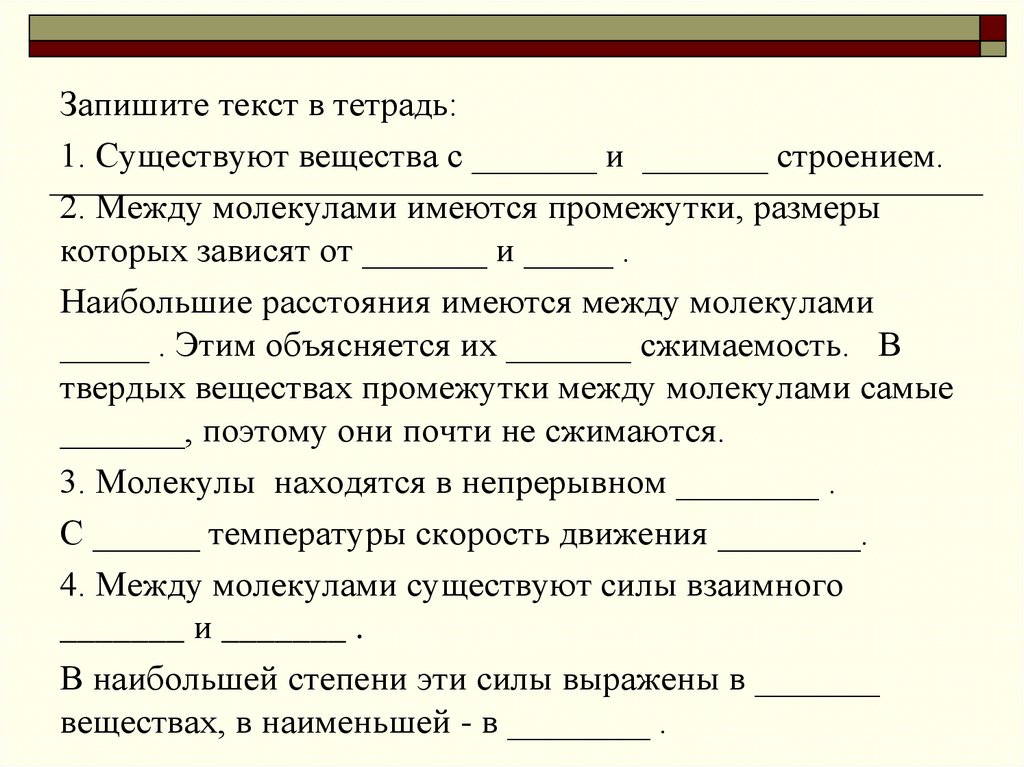 Запишите текст в тетрадь:

1. Существуют вещества с _______ и _______ строением.

2. Между молекулами имеются промежутки, размеры которых зависят от _______ и _____ .

Наибольшие расстояния имеются между молекулами _____ . Этим объясняется их _______ сжимаемость. В твердых веществах промежутки между молекулами самые _______, поэтому они почти не сжимаются.

3. Молекулы находятся в непрерывном ________ .

С ______ температуры скорость движения ________.

4. Между молекулами существуют силы взаимного _______ и _______ .

В наибольшей степени эти силы выражены в _______ веществах, в наименьшей - в ________ .